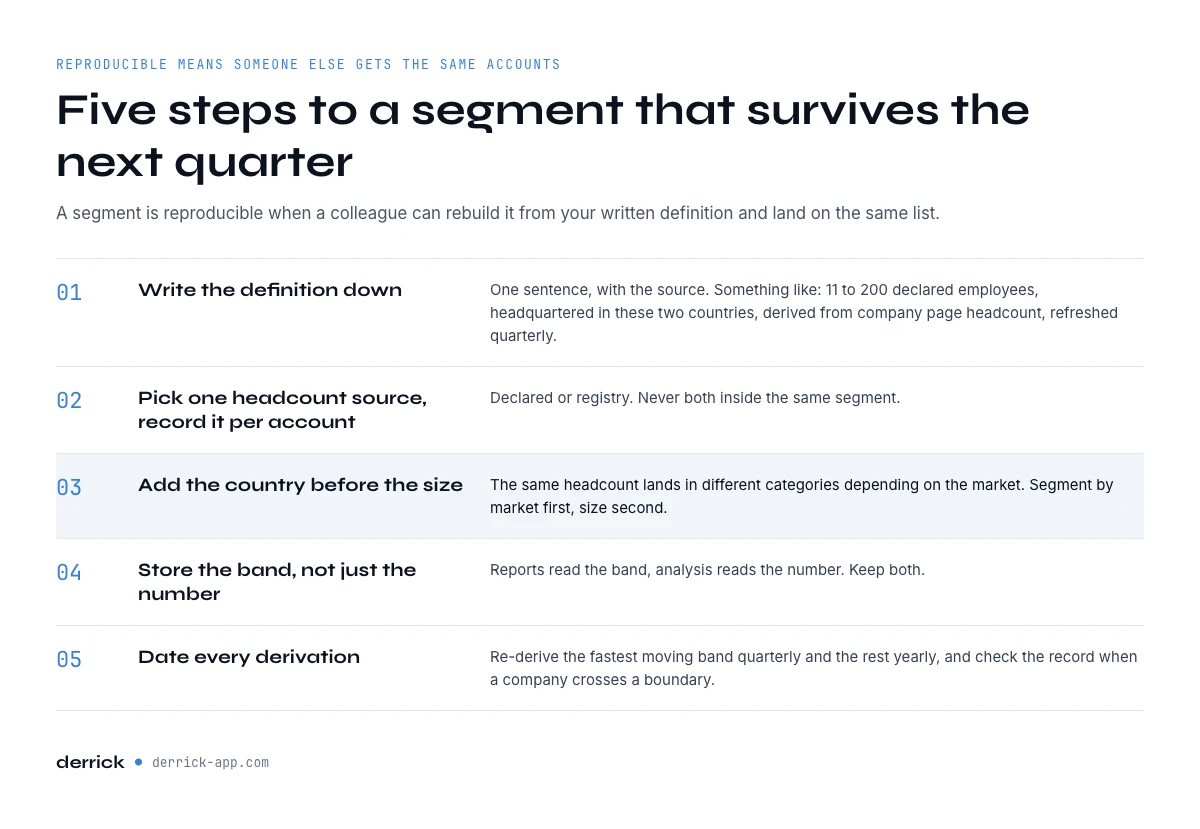 REPRODUCIBLE MEANS SOMEONE ELSE GETS THE SAME ACCOUNTS

Five steps to a segment that survives the next quarter

A segment is reproducible when a colleague can rebuild it from your written definition and land on the same list.

| | | |
|---|---|---|
| 01 | Write the definition down | One sentence, with the source. Something like: 11 to 200 declared employees, headquartered in these two countries, derived from company page headcount, refreshed quarterly. |
| 02 | Pick one headcount source, record it per account | Declared or registry. Never both inside the same segment. |
| 03 | Add the country before the size | The same headcount lands in different categories depending on the market. Segment by market first, size second. |
| 04 | Store the band, not just the number | Reports read the band, analysis reads the number. Keep both. |
| 05 | Date every derivation | Re-derive the fastest moving band quarterly and the rest yearly, and check the record when a company crosses a boundary. |

derrick • derrick-app.com